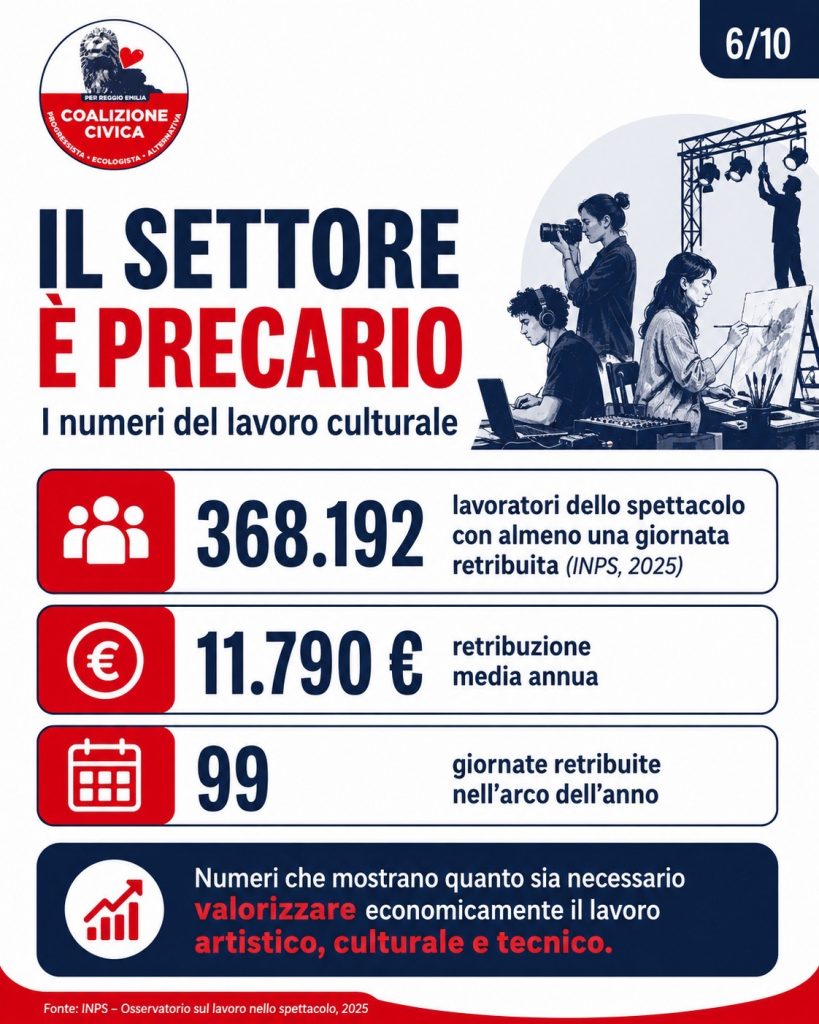 PER REGGIO EMILIA
COALIZIONE CIVICA
PROGRESSISTA • ECOLOGISTA • ALTERNATIVA

6/10

IL SETTORE È PRECARIO

I numeri del lavoro culturale

368.192 lavoratori dello spettacolo con almeno una giornata retribuita (INPS, 2025)

11.790 € retribuzione media annua

99 giornate retribuite nell'arco dell'anno

Numeri che mostrano quanto sia necessario valorizzare economicamente il lavoro artistico, culturale e tecnico.

Fonte: INPS – Osservatorio sul lavoro nello spettacolo, 2025